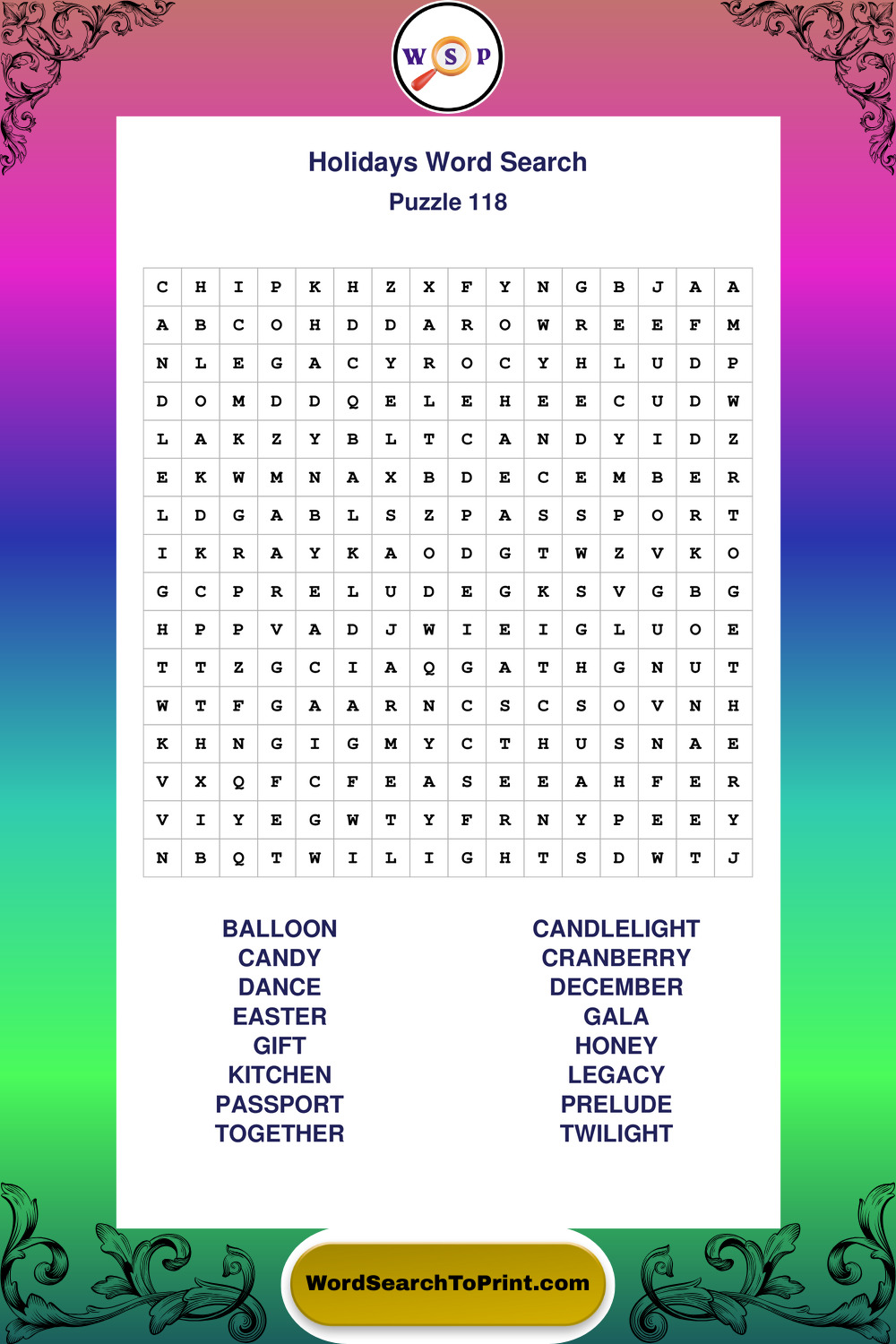 W S P

Holidays Word Search

Puzzle 118

| C | H | I | P | K | H | Z | X | F | Y | N | G | B | J | A | A |
|---|---|---|---|---|---|---|---|---|---|---|---|---|---|---|---|
| A | B | C | O | H | D | D | A | R | O | W | R | E | E | F | M |
| N | L | E | G | A | C | Y | R | O | C | Y | H | L | U | D | P |
| D | O | M | D | D | Q | E | L | E | H | E | E | C | U | D | W |
| L | A | K | Z | Y | B | L | T | C | A | N | D | Y | I | D | Z |
| E | K | W | M | N | A | X | B | D | E | C | E | M | B | E | R |
| L | D | G | A | B | L | S | Z | P | A | S | S | P | O | R | T |
| I | K | R | A | Y | K | A | O | D | G | T | W | Z | V | K | O |
| G | C | P | R | E | L | U | D | E | G | K | S | V | G | B | G |
| H | P | P | V | A | D | J | W | I | E | I | G | L | U | O | E |
| T | T | Z | G | C | I | A | Q | G | A | T | H | G | N | U | T |
| W | T | F | G | A | A | R | N | C | S | C | S | O | V | N | H |
| K | H | N | G | I | G | M | Y | C | T | H | U | S | N | A | E |
| V | X | Q | F | C | F | E | A | S | E | E | A | H | F | E | R |
| V | I | Y | E | G | W | T | Y | F | R | N | Y | P | E | E | Y |
| N | B | Q | T | W | I | L | I | G | H | T | S | D | W | T | J |

BALLOON
CANDY
DANCE
EASTER
GIFT
KITCHEN
PASSPORT
TOGETHER

CANDLELIGHT
CRANBERRY
DECEMBER
GALA
HONEY
LEGACY
PRELUDE
TWILIGHT

WordSearchToPrint.com